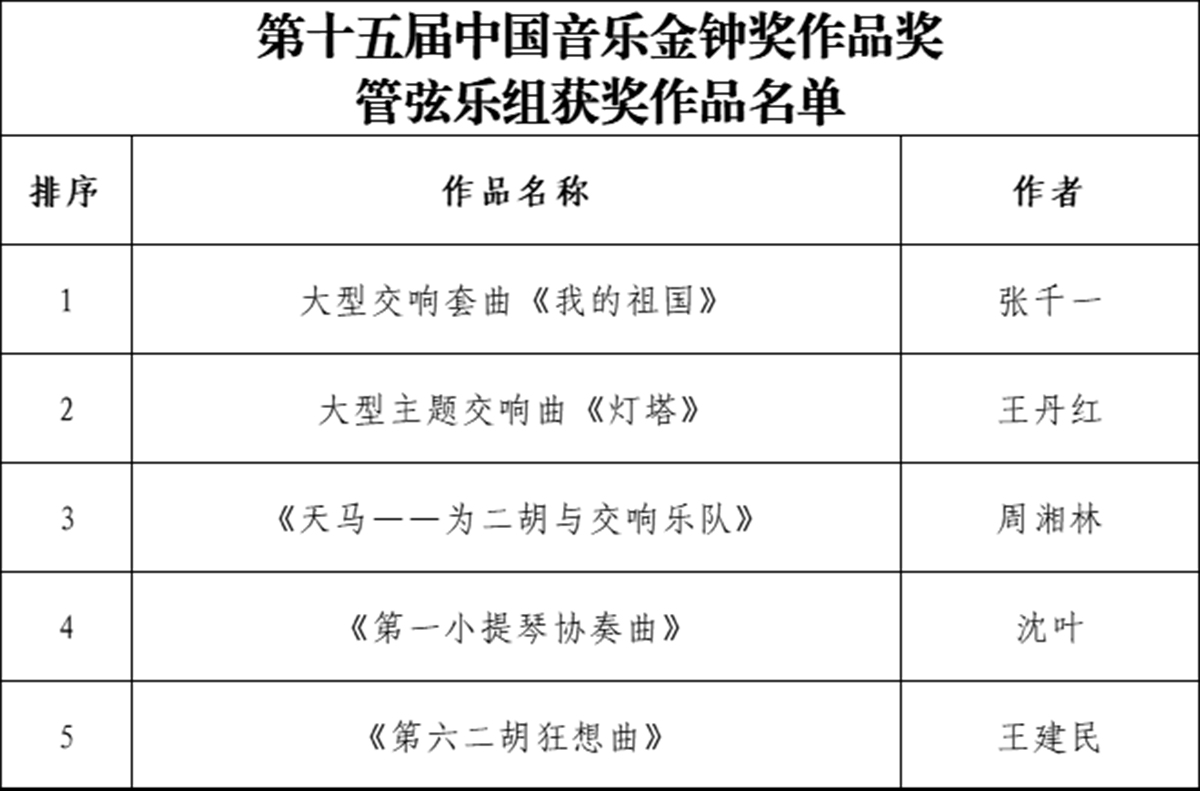 第十五届中国音乐金钟奖作品奖
管弦乐组获奖作品名单

| 排序 | 作品名称 | 作者 |
|---|---|---|
| 1 | 大型交响套曲《我的祖国》 | 张千一 |
| 2 | 大型主题交响曲《灯塔》 | 王丹红 |
| 3 | 《天马——为二胡与交响乐队》 | 周湘林 |
| 4 | 《第一小提琴协奏曲》 | 沈叶 |
| 5 | 《第六二胡狂想曲》 | 王建民 |